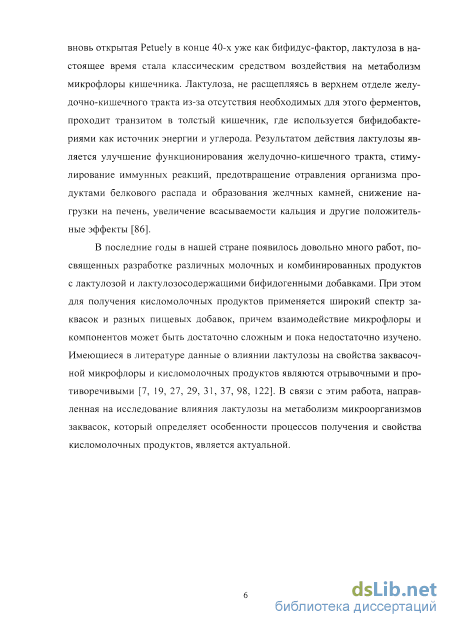 вновь открытая Petuely в конце 40-х уже как бифидус-фактор, лактулоза в настоящее время стала классическим средством воздействия на метаболизм микрофлоры кишечника. Лактулоза, не расщепляясь в верхнем отделе желудочно-кишечного тракта из-за отсутствия необходимых для этого ферментов, проходит транзитом в толстый кишечник, где используется бифидобактериями как источник энергии и углерода. Результатом действия лактулозы является улучшение функционирования желудочно-кишечного тракта, стимулирование иммунных реакций, предотвращение отравления организма продуктами белкового распада и образования желчных камней, снижение нагрузки на печень, увеличение всасываемости кальция и другие положительные эффекты [86].

В последние годы в нашей стране появилось довольно много работ, посвященных разработке различных молочных и комбинированных продуктов с лактулозой и лактулозосодержащими бифидогенными добавками. При этом для получения кисломолочных продуктов применяется широкий спектр заквасок и разных пищевых добавок, причем взаимодействие микрофлоры и компонентов может быть достаточно сложным и пока недостаточно изучено. Имеющиеся в литературе данные о влиянии лактулозы на свойства заквасочной микрофлоры и кисломолочных продуктов являются отрывочными и противоречивыми [7, 19, 27, 29, 31, 37, 98, 122]. В связи с этим работа, направленная на исследование влияния лактулозы на метаболизм микроорганизмов заквасок, который определяет особенности процессов получения и свойства кисломолочных продуктов, является актуальной.

6

dsLib.net
библиотека диссертаций